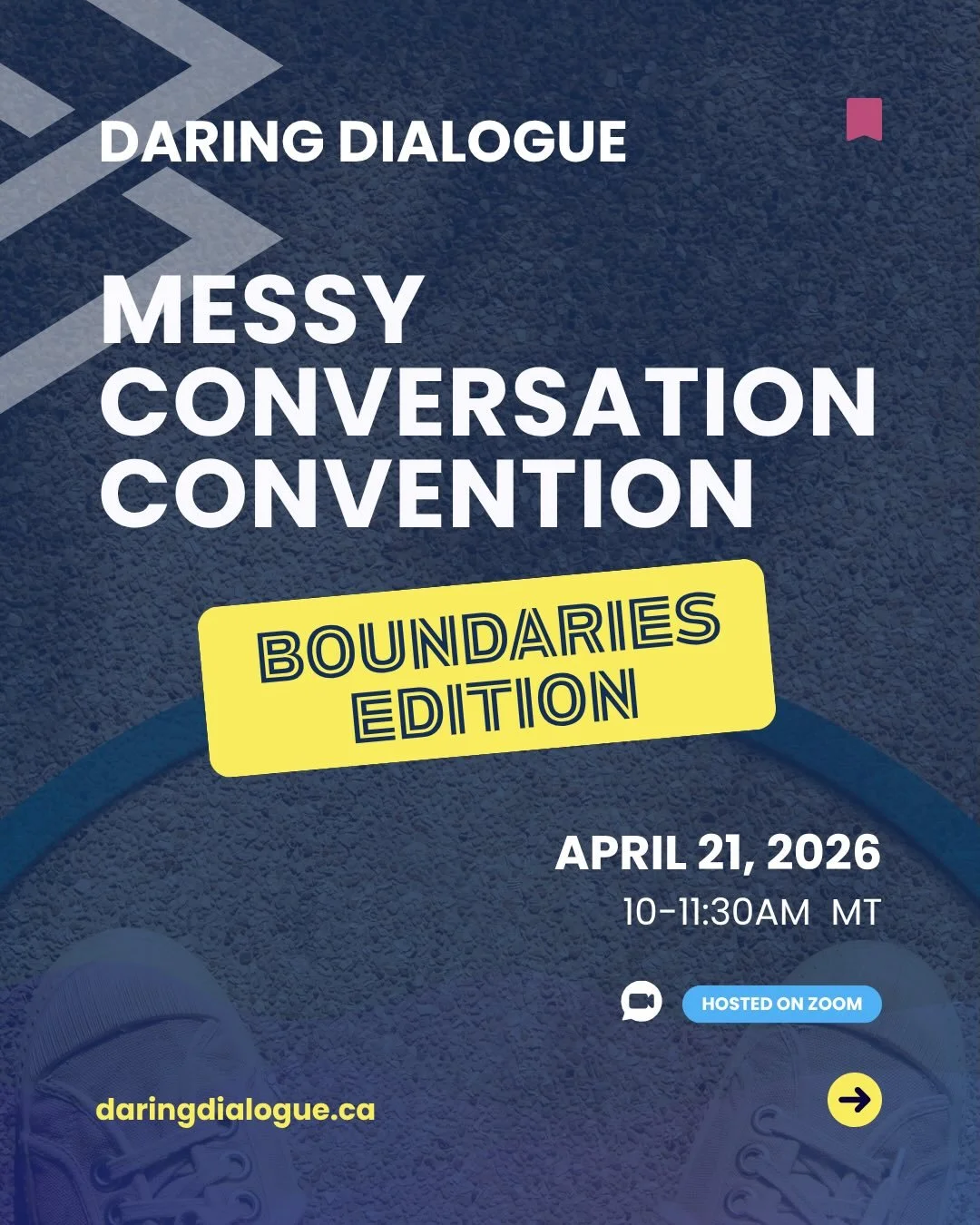 DARING DIALOGUE

MESSY CONVERSATION CONVENTION

BOUNDARIES EDITION

APRIL 21, 2026
10-11:30AM MT

HOSTED ON ZOOM

daringdialogue.ca